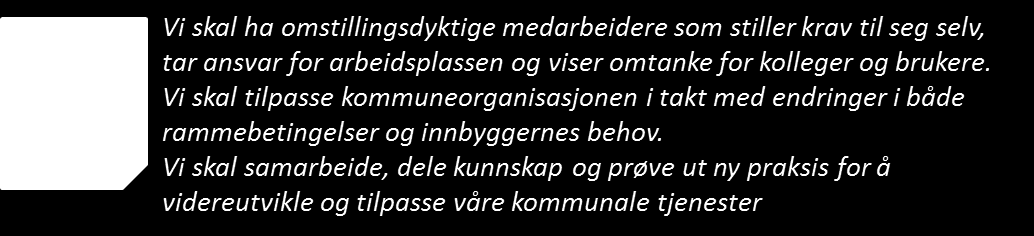 Vi skal ha omstillingsdyktige medarbeidere som stiller krav til seg selv, tar ansvar for arbeidsplassen og viser omtanke for kolleger og brukere.
Vi skal tilpasse kommuneorganisasjonen i takt med endringer i både rammebetingelser og innbyggernes behov.
Vi skal samarbeide, dele kunnskap og prøve ut ny praksis for å videreutvikle og tilpasse våre kommunale tjenester